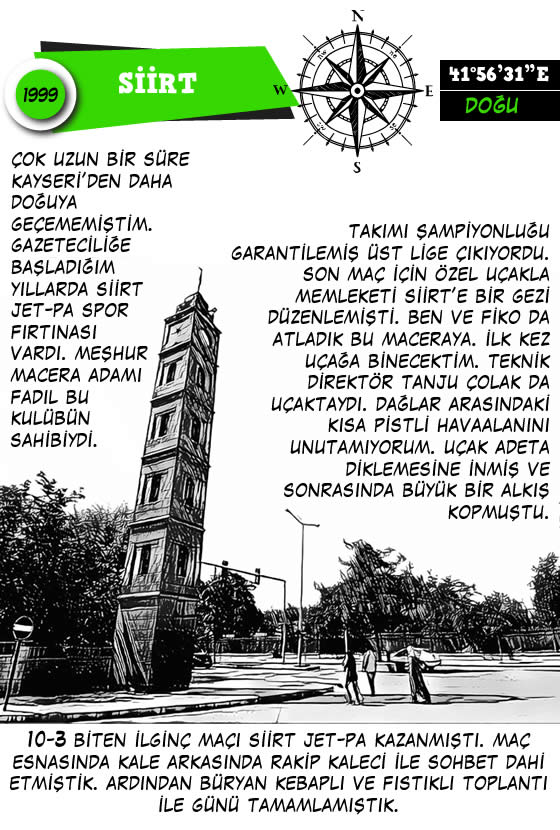 1999

SİİRT

N
W
E
S

41°56'31"E

DOĞU

ÇOK UZUN BİR SÜRE KAYSERİ'DEN DAHA DOĞUYA GEÇEMEMİŞTİM. GAZETECİLİĞE BAŞLADIĞIM YILLARDA SİİRT JET-PA SPOR FIRTINASI VARDI. MEŞHUR MACERA ADAMI FADIL BU KULÜBÜN SAHİBİYDİ.

TAKIMI ŞAMPİYONLUĞU GARANTİLEMİŞ ÜST LİGE ÇIKIYORDU. SON MAÇ İÇİN ÖZEL UÇAKLA MEMLEKETİ SİİRT'E BİR GEZİ DÜZENLEMİŞTİ. BEN VE FİKO DA ATLADIK BU MACERAYA. İLK KEZ UÇAĞA BİNECEKTİM. TEKNİK DİREKTÖR TANJU ÇOLAK DA UÇAKTAYDI. DAĞLAR ARASINDAKİ KISA PİSTLİ HAVAALANINI UNUTAMIYORUM. UÇAK ADETA DİKLEMESİNE İNMİŞ VE SONRASINDA BÜYÜK BİR ALKIŞ KOPMUŞTU.

10-3 BİTEN İLGİNÇ MAÇI SİİRT JET-PA KAZANMIŞTI. MAÇ ESNASINDA KALE ARKASINDA RAKİP KALECİ İLE SOHBET DAHİ ETMİŞTİK. ARDINDAN BÜRYAN KEBAPLI VE FISTIKLI TOPLANTI İLE GÜNÜ TAMAMLAMIŞTIK.